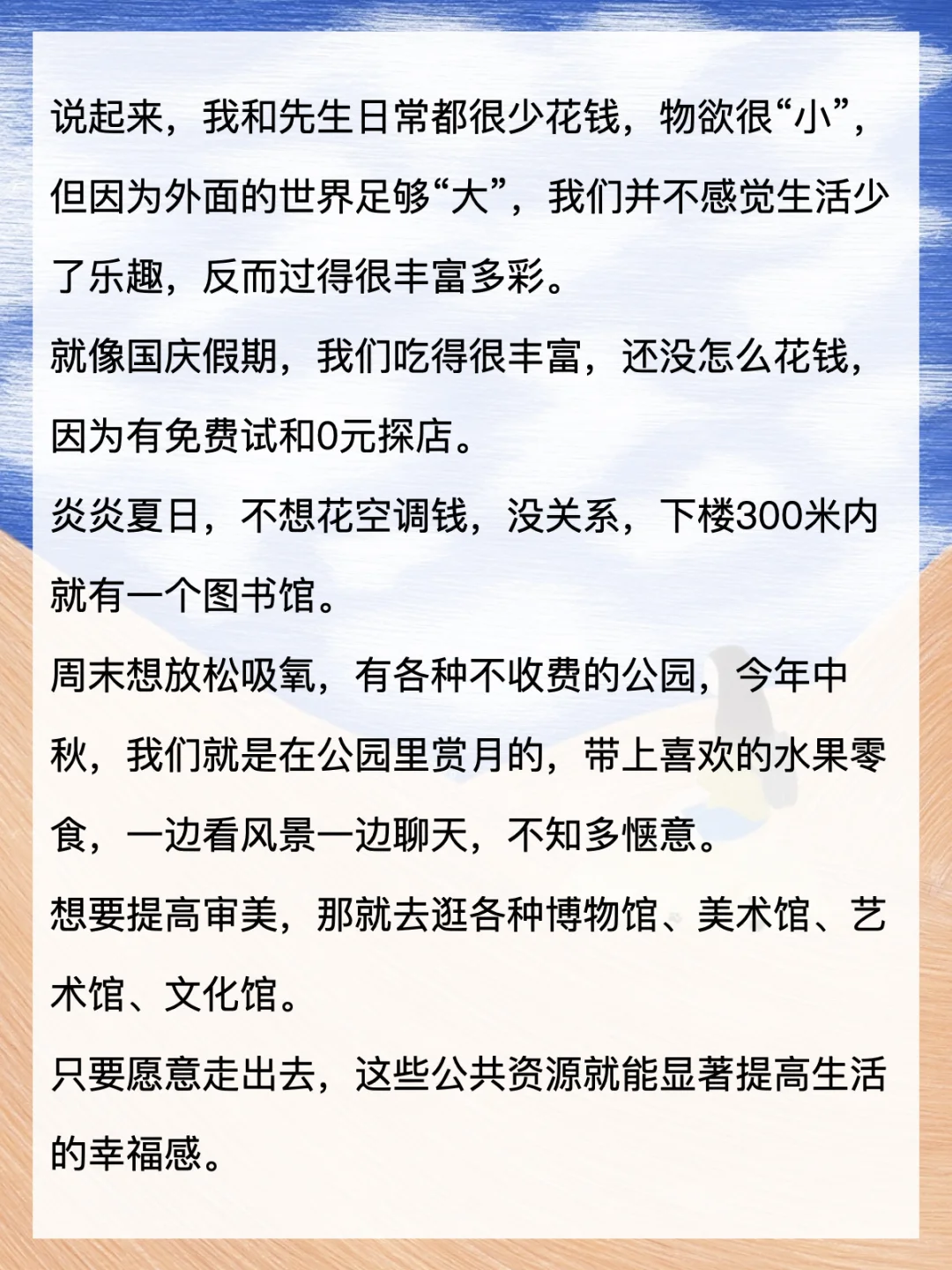 说起来，我和先生日常都很少花钱，物欲很“小”，但因为外面的世界足够“大”，我们并不感觉生活少了乐趣，反而过得很丰富多彩。

就像国庆假期，我们吃得很丰富，还没怎么花钱，因为有免费试和0元探店。

炎炎夏日，不想花空调钱，没关系，下楼300米内就有一个图书馆。

周末想放松吸氧，有各种不收费的公园，今年中秋，我们就是在公园里赏月的，带上喜欢的水果零食，一边看风景一边聊天，不知多惬意。

想要提高审美，那就去逛各种博物馆、美术馆、艺术馆、文化馆。

只要愿意走出去，这些公共资源就能显著提高生活的幸福感。